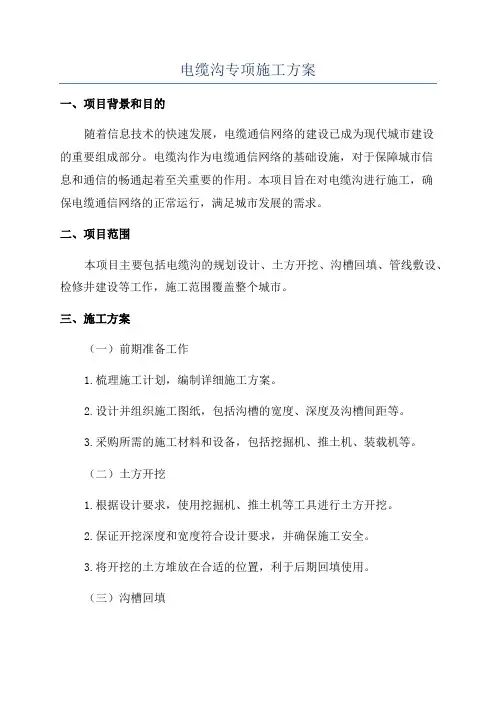 电缆沟专项施工方案

一、项目背景和目的

随着信息技术的快速发展，电缆通信网络的建设已成为现代城市建设的重要组成部分。电缆沟作为电缆通信网络的基础设施，对于保障城市信息和通信的畅通起着至关重要的作用。本项目旨在对电缆沟进行施工，确保电缆通信网络的正常运行，满足城市发展的需求。

二、项目范围

本项目主要包括电缆沟的规划设计、土方开挖、沟槽回填、管线敷设、检修井建设等工作，施工范围覆盖整个城市。

三、施工方案

（一）前期准备工作

1.梳理施工计划，编制详细施工方案。

2.设计并组织施工图纸，包括沟槽的宽度、深度及沟槽间距等。

3.采购所需的施工材料和设备，包括挖掘机、推土机、装载机等。

（二）土方开挖

1.根据设计要求，使用挖掘机、推土机等工具进行土方开挖。

2.保证开挖深度和宽度符合设计要求，并确保施工安全。

3.将开挖的土方堆放在合适的位置，利于后期回填使用。

（三）沟槽回填